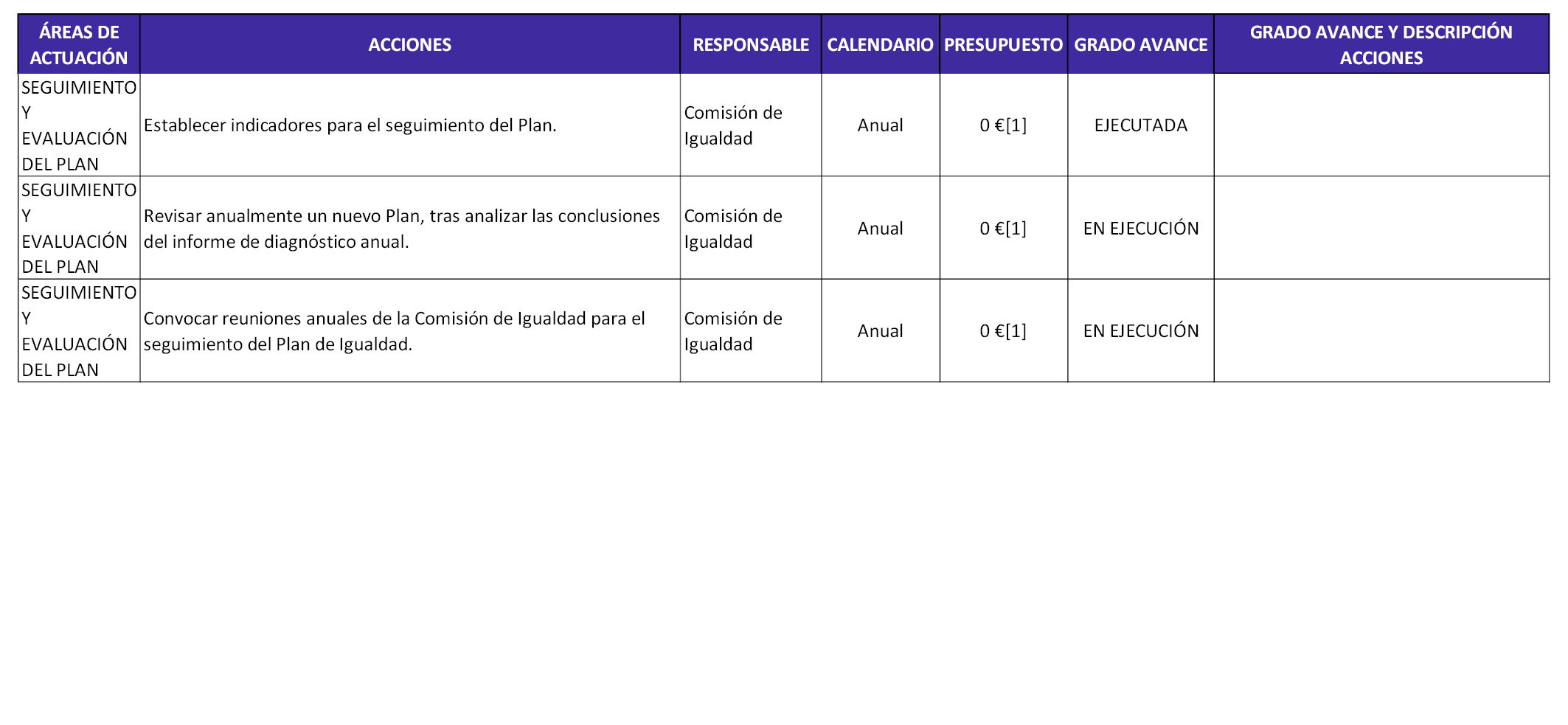 | ÁREAS DE ACTUACIÓN | ACCIONES | RESPONSABLE | CALENDARIO | PRESUPUESTO | GRADO AVANCE | GRADO AVANCE Y DESCRIPCIÓN ACCIONES |
|---|---|---|---|---|---|---|
| SEGUIMIENTO Y EVALUACIÓN DEL PLAN | Establecer indicadores para el seguimiento del Plan. | Comisión de Igualdad | Anual | 0 €[1] | EJECUTADA | |
| SEGUIMIENTO Y EVALUACIÓN DEL PLAN | Revisar anualmente un nuevo Plan, tras analizar las conclusiones del informe de diagnóstico anual. | Comisión de Igualdad | Anual | 0 €[1] | EN EJECUCIÓN | |
| SEGUIMIENTO Y EVALUACIÓN DEL PLAN | Convocar reuniones anuales de la Comisión de Igualdad para el seguimiento del Plan de Igualdad. | Comisión de Igualdad | Anual | 0 €[1] | EN EJECUCIÓN | |